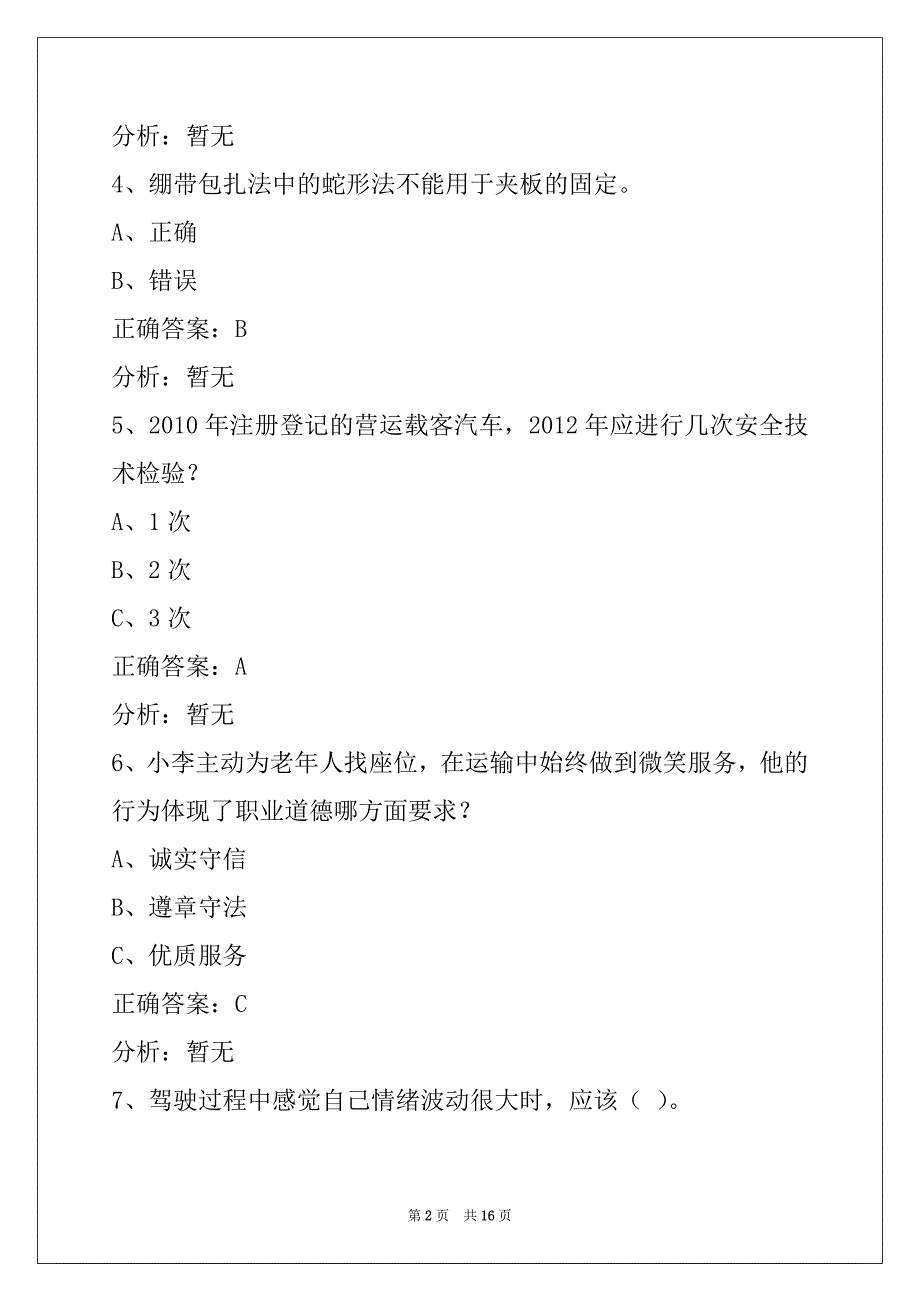 分析：暂无

4、绷带包扎法中的蛇形法不能用于夹板的固定。

A、正确

B、错误

正确答案：B

分析：暂无

5、2010 年注册登记的营运载客汽车，2012 年应进行几次安全技术检验？

A、1 次

B、2 次

C、3 次

正确答案：A

分析：暂无

6、小李主动为老年人找座位，在运输中始终做到微笑服务，他的行为体现了职业道德哪方面要求？

A、诚实守信

B、遵章守法

C、优质服务

正确答案：C

分析：暂无

7、驾驶过程中感觉自己情绪波动很大时，应该（ ）。

第 2 页　共 16 页